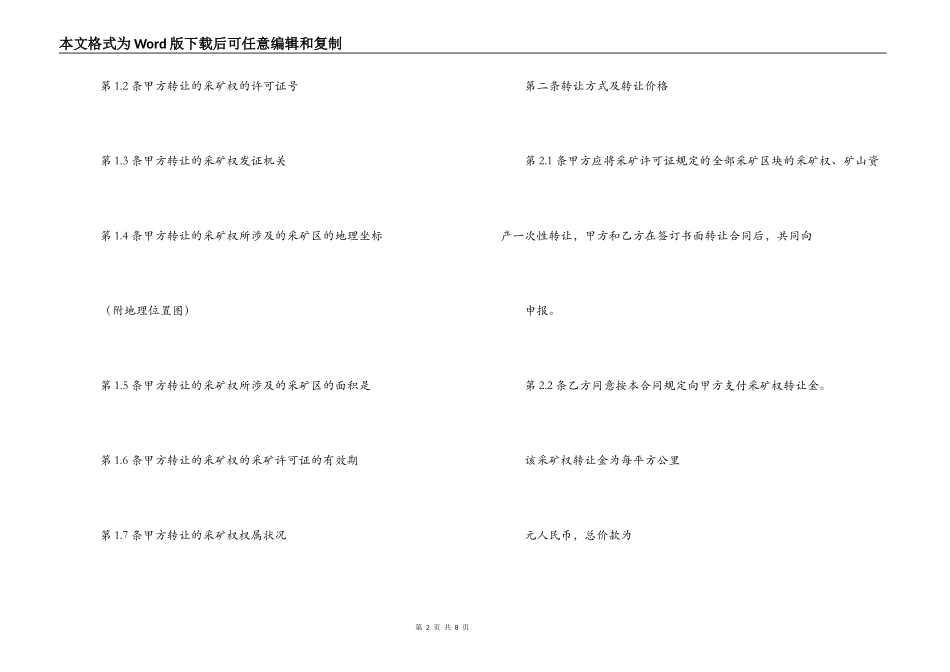 本文格式为Word版下载后可任意编辑和复制

第1.2条甲方转让的采矿权的许可证号

第1.3条甲方转让的采矿权发证机关

第1.4条甲方转让的采矿权所涉及的采矿区的地理坐标

（附地理位置图）

第1.5条甲方转让的采矿权所涉及的采矿区的面积是

第1.6条甲方转让的采矿权的采矿许可证的有效期

第1.7条甲方转让的采矿权权属状况

第二条转让方式及转让价格

第2.1条甲方应将采矿许可证规定的全部采矿区块的采矿权、矿山资产一次性转让，甲方和乙方在签订书面转让合同后，共同向

申报。

第2.2条乙方同意按本合同规定向甲方支付采矿权转让金。

该采矿权转让金为每平方公里

元人民币，总价款为

第 2 页 共 8 页